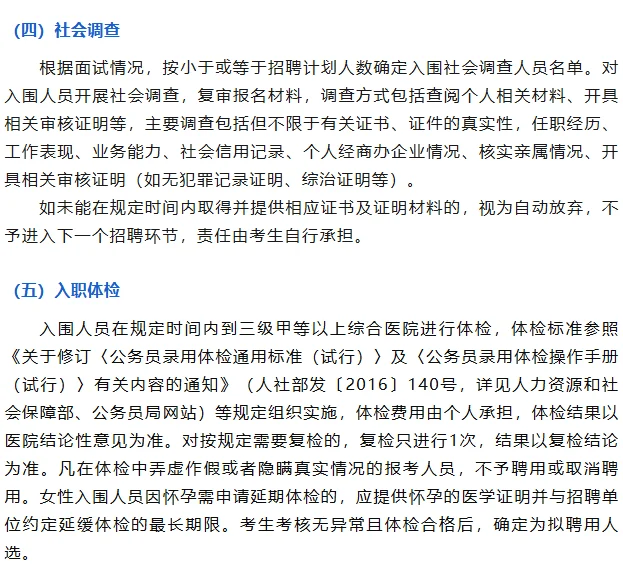 （四）社会调查

根据面试情况，按小于或等于招聘计划人数确定入围社会调查人员名单。对入围人员开展社会调查，复审报名材料，调查方式包括查阅个人相关材料、开具相关审核证明等，主要调查包括但不限于有关证书、证件的真实性，任职经历、工作表现、业务能力、社会信用记录、个人经商办企业情况、核实亲属情况、开具相关审核证明（如无犯罪记录证明、综治证明等）。

如未能在规定时间内取得并提供相应证书及证明材料的，视为自动放弃，不予进入下一个招聘环节，责任由考生自行承担。

（五）入职体检

入围人员在规定时间内到三级甲等以上综合医院进行体检，体检标准参照《关于修订〈公务员录用体检通用标准（试行）〉及〈公务员录用体检操作手册（试行）〉有关内容的通知》（人社部发〔2016〕140号，详见人力资源和社会保障部、公务员局网站）等规定组织实施，体检费用由个人承担，体检结果以医院结论性意见为准。对按规定需要复检的，复检只进行1次，结果以复检结论为准。凡在体检中弄虚作假或者隐瞒真实情况的报考人员，不予聘用或取消聘用。女性入围人员因怀孕需申请延期体检的，应提供怀孕的医学证明并与招聘单位约定延缓体检的最长期限。考生考核无异常且体检合格后，确定为拟聘用人选。